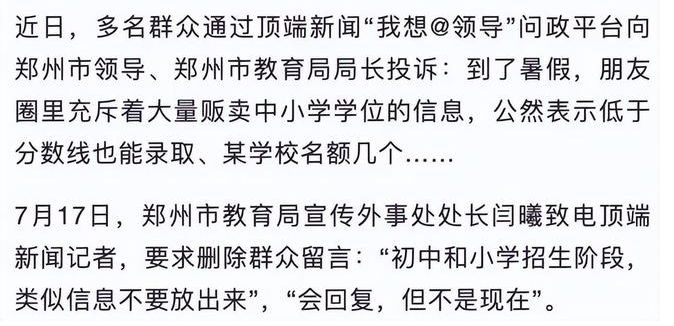 近日，多名群众通过顶端新闻“我想@领导”问政平台向郑州市领导、郑州市教育局局长投诉：到了暑假，朋友圈里充斥着大量贩卖中小学学位的信息，公然表示低于分数线也能录取、某学校名额几个……

7月17日，郑州市教育局宣传外事处处长闫曦致电顶端新闻记者，要求删除群众留言：“初中和小学招生阶段，类似信息不要放出来”，“会回复，但不是现在”。